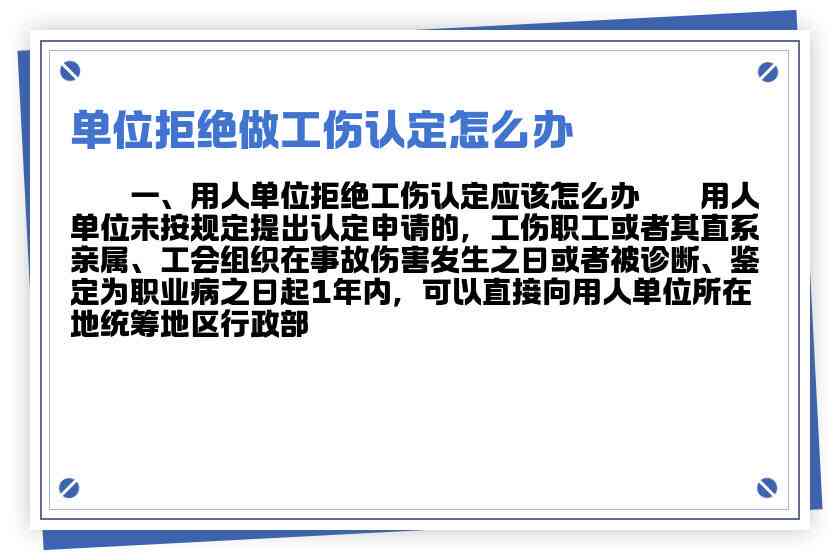 单位拒绝做工伤认定怎么办

一、用人单位拒绝工伤认定应该怎么办　　用人单位未按规定提出认定申请的，工伤职工或者其直系亲属、工会组织在事故伤害发生之日或者被诊断、鉴定为职业病之日起1年内，可以直接向用人单位所在地统筹地区行政部